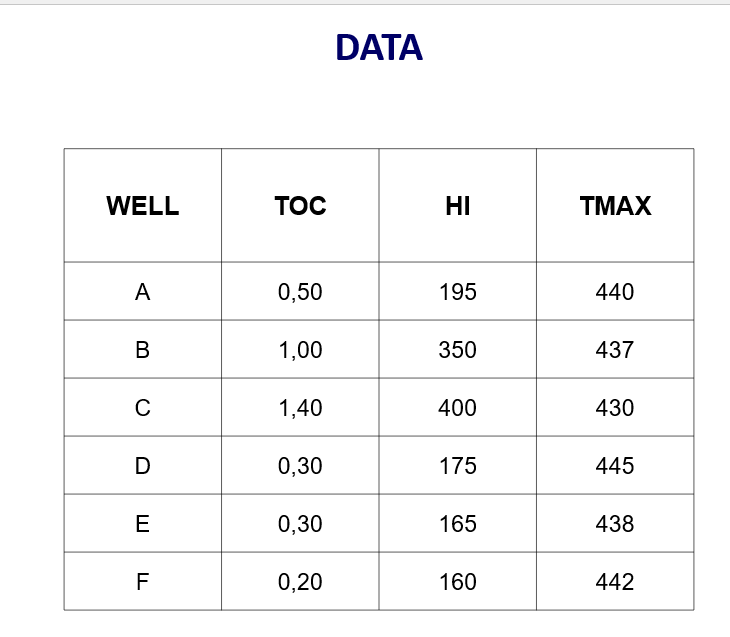 DATA

| WELL | TOC | HI | TMAX |
|---|---|---|---|
| A | 0,50 | 195 | 440 |
| B | 1,00 | 350 | 437 |
| C | 1,40 | 400 | 430 |
| D | 0,30 | 175 | 445 |
| E | 0,30 | 165 | 438 |
| F | 0,20 | 160 | 442 |